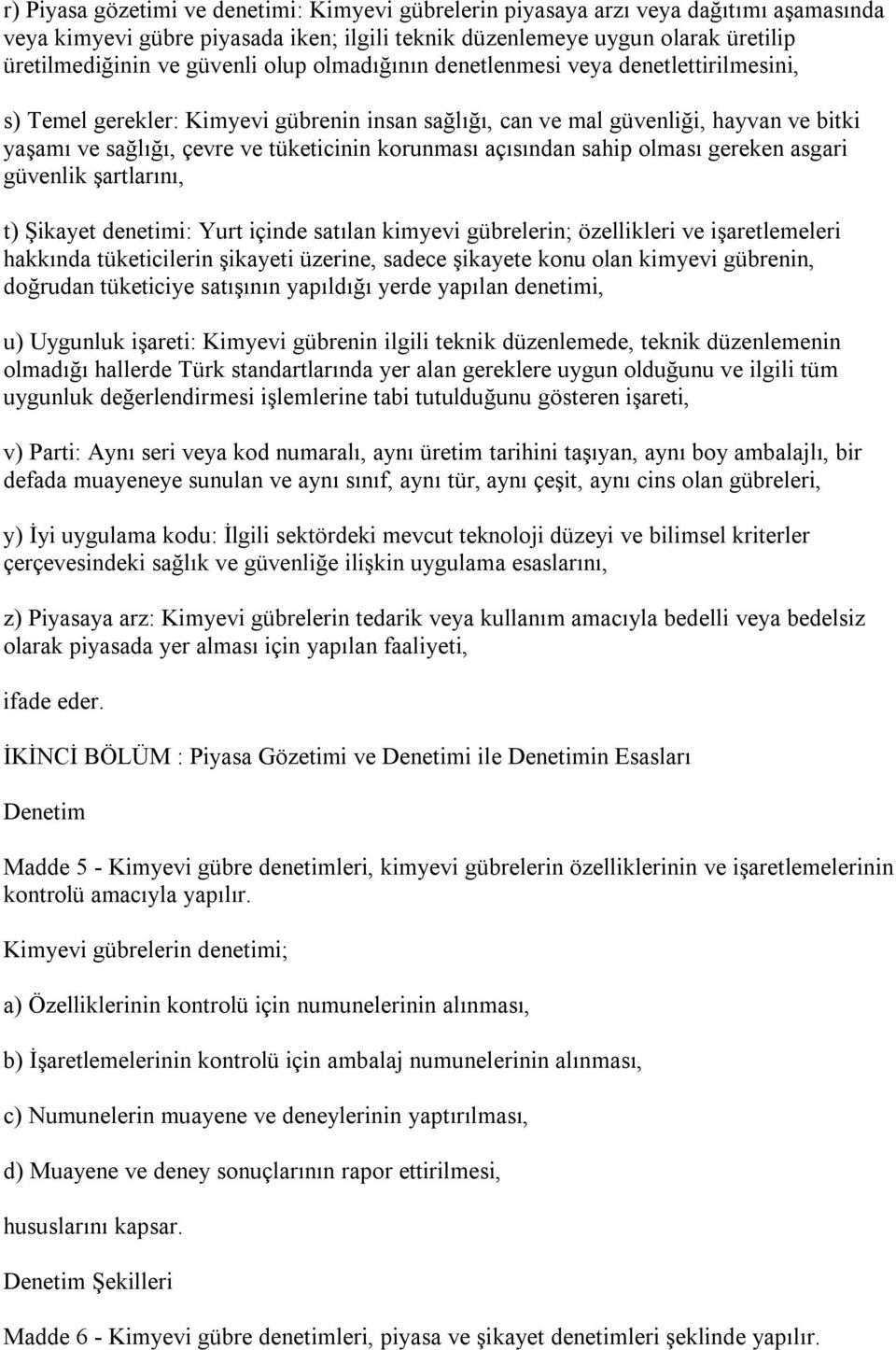 r) Piyasa gözetimi ve denetimi: Kimyevi gübrelerin piyasaya arzı veya dağıtımı aşamasında veya kimyevi gübre piyasada iken; ilgili teknik düzenlemeye uygun olarak üretilip üretilmediğinin ve güvenli olup olmadığının denetlenmesi veya denetlettirilmesini,

s) Temel gerekler: Kimyevi gübrenin insan sağlığı, can ve mal güvenliği, hayvan ve bitki yaşamı ve sağlığı, çevre ve tüketicinin korunması açısından sahip olması gereken asgari güvenlik şartlarını,

t) Şikayet denetimi: Yurt içinde satılan kimyevi gübrelerin; özellikleri ve işaretlemeleri hakkında tüketicilerin şikayeti üzerine, sadece şikayete konu olan kimyevi gübrenin, doğrudan tüketiciye satışının yapıldığı yerde yapılan denetimi,

u) Uygunluk işareti: Kimyevi gübrenin ilgili teknik düzenlemede, teknik düzenlemenin olmadığı hallerde Türk standartlarında yer alan gereklere uygun olduğunu ve ilgili tüm uygunluk değerlendirmesi işlemlerine tabi tutulduğunu gösteren işareti,

v) Parti: Aynı seri veya kod numaralı, aynı üretim tarihini taşıyan, aynı boy ambalajlı, bir defada muayeneye sunulan ve aynı sınıf, aynı tür, aynı çeşit, aynı cins olan gübreleri,

y) İyi uygulama kodu: İlgili sektördeki mevcut teknoloji düzeyi ve bilimsel kriterler çerçevesindeki sağlık ve güvenliğe ilişkin uygulama esaslarını,

z) Piyasaya arz: Kimyevi gübrelerin tedarik veya kullanım amacıyla bedelli veya bedelsiz olarak piyasada yer alması için yapılan faaliyeti,

ifade eder.

İKİNCİ BÖLÜM : Piyasa Gözetimi ve Denetimi ile Denetimin Esasları

Denetim

Madde 5 - Kimyevi gübre denetimleri, kimyevi gübrelerin özelliklerinin ve işaretlemelerinin kontrolü amacıyla yapılır.

Kimyevi gübrelerin denetimi;

a) Özelliklerinin kontrolü için numunelerinin alınması,

b) İşaretlemelerinin kontrolü için ambalaj numunelerinin alınması,

c) Numunelerin muayene ve deneylerinin yaptırılması,

d) Muayene ve deney sonuçlarının rapor ettirilmesi,

hususlarını kapsar.

Denetim Şekilleri

Madde 6 - Kimyevi gübre denetimleri, piyasa ve şikayet denetimleri şeklinde yapılır.